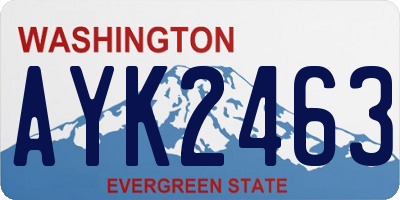 WASHINGTON

AYK2463

EVERGREEN STATE